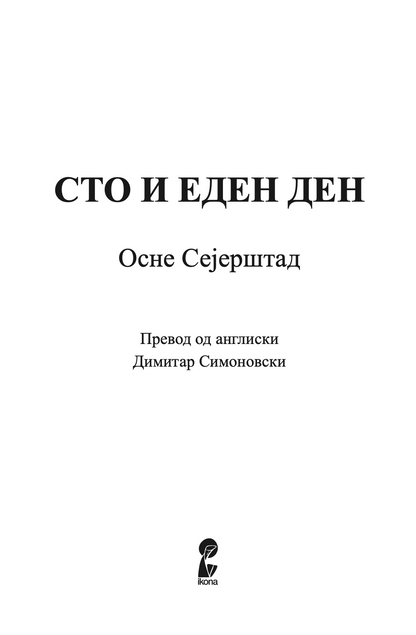 СТО И ЕДЕН ДЕН

Осне Сејерштад

Превод од англиски
Димитар Симоновски

ikona